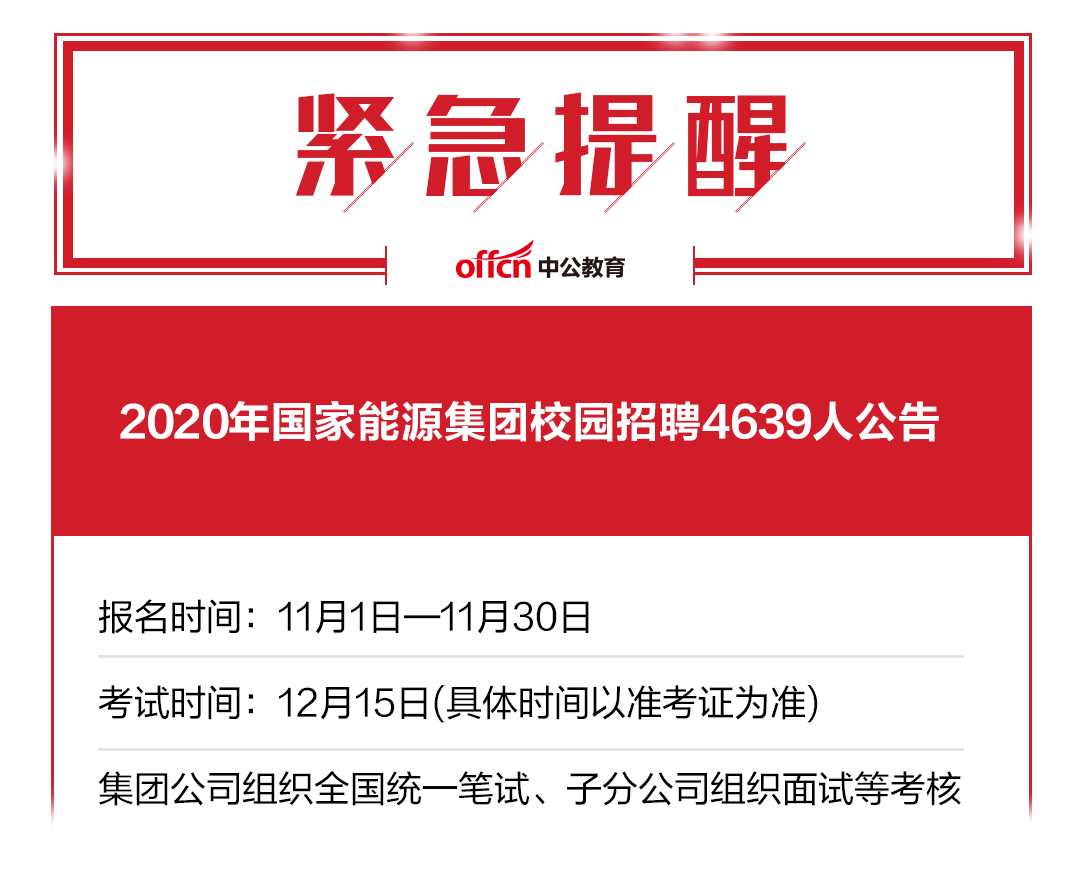 紧急提醒

offcn 中公教育

2020年国家能源集团校园招聘4639人公告

报名时间：11月1日—11月30日

考试时间：12月15日(具体时间以准考证为准)

集团公司组织全国统一笔试、子分公司组织面试等考核